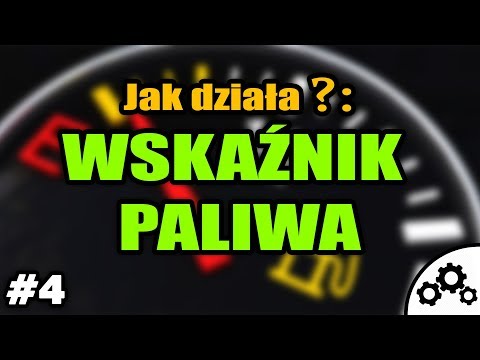 Jak działa ?:
WSKAŹNIK
PALIWA

#4